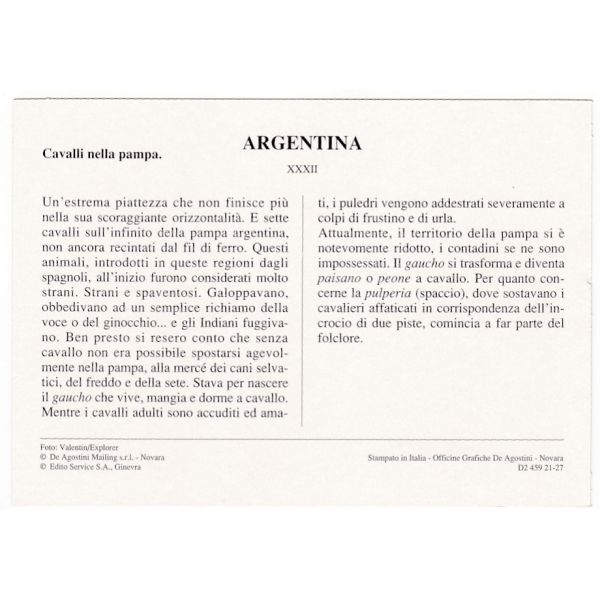 Cavalli nella pampa.

ARGENTINA

XXXII

Un'estrema piattezza che non finisce più nella sua scoraggiante orizzontalità. E sette cavalli sull'infinito della pampa argentina, non ancora recintati dal fil di ferro. Questi animali, introdotti in queste regioni dagli spagnoli, all'inizio furono considerati molto strani. Strani e spaventosi. Galoppavano, obbedivano ad un semplice richiamo della voce o del ginocchio... e gli Indiani fuggivano. Ben presto si resero conto che senza cavallo non era possibile spostarsi agevolmente nella pampa, alla mercé dei cani selvatici, del freddo e della sete. Stava per nascere il gaucho che vive, mangia e dorme a cavallo. Mentre i cavalli adulti sono accuditi ed amati, i puledri vengono addestrati severamente a colpi di frustino e di urla.
Attualmente, il territorio della pampa si è notevomente ridotto, i contadini se ne sono impossessati. Il gaucho si trasforma e diventa paisano o peone a cavallo. Per quanto concerne la pulperia (spaccio), dove sostavano i cavalieri affaticati in corrispondenza dell'incrocio di due piste, comincia a far parte del folclore.

Foto: Valentin/Explorer
© De Agostini Mailing s.r.l. - Novara
© Edito Service S.A., Ginevra

Stampato in Italia - Officine Grafiche De Agostini - Novara
D2 459 21-27